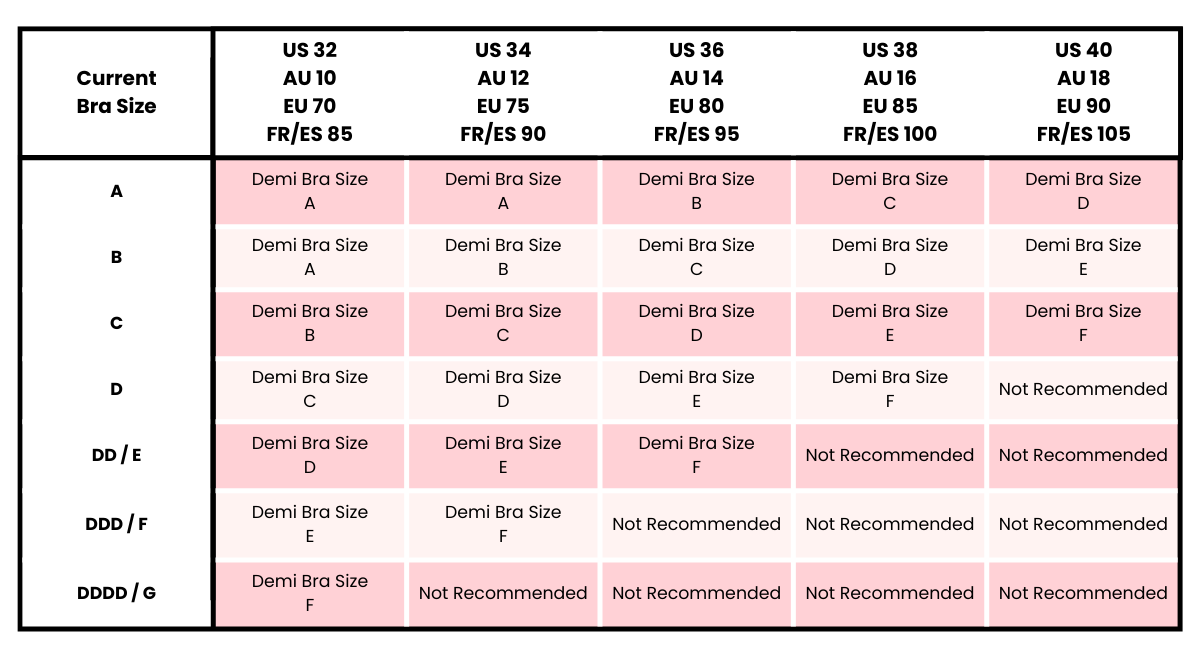 | Current Bra Size | US 32 AU 10 EU 70 FR/ES 85 | US 34 AU 12 EU 75 FR/ES 90 | US 36 AU 14 EU 80 FR/ES 95 | US 38 AU 16 EU 85 FR/ES 100 | US 40 AU 18 EU 90 FR/ES 105 |
|---|---|---|---|---|---|
| A | Demi Bra Size A | Demi Bra Size A | Demi Bra Size B | Demi Bra Size C | Demi Bra Size D |
| B | Demi Bra Size A | Demi Bra Size B | Demi Bra Size C | Demi Bra Size D | Demi Bra Size E |
| C | Demi Bra Size B | Demi Bra Size C | Demi Bra Size D | Demi Bra Size E | Demi Bra Size F |
| D | Demi Bra Size C | Demi Bra Size D | Demi Bra Size E | Demi Bra Size F | Not Recommended |
| DD / E | Demi Bra Size D | Demi Bra Size E | Demi Bra Size F | Not Recommended | Not Recommended |
| DDD / F | Demi Bra Size E | Demi Bra Size F | Not Recommended | Not Recommended | Not Recommended |
| DDDD / G | Demi Bra Size F | Not Recommended | Not Recommended | Not Recommended | Not Recommended |